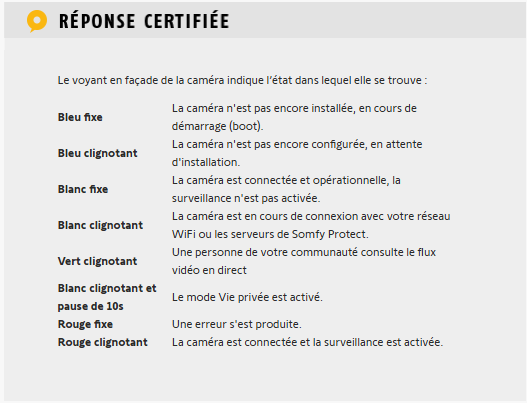 RÉPONSE CERTIFIÉE

Le voyant en façade de la caméra indique l'état dans lequel elle se trouve :

| | |
|---|---|
| **Bleu fixe** | La caméra n'est pas encore installée, en cours de démarrage (boot). |
| **Bleu clignotant** | La caméra n'est pas encore configurée, en attente d'installation. |
| **Blanc fixe** | La caméra est connectée et opérationnelle, la surveillance n'est pas activée. |
| **Blanc clignotant** | La caméra est en cours de connexion avec votre réseau WiFi ou les serveurs de Somfy Protect. |
| **Vert clignotant** | Une personne de votre communauté consulte le flux vidéo en direct |
| **Blanc clignotant et pause de 10s** | Le mode Vie privée est activé. |
| **Rouge fixe** | Une erreur s'est produite. |
| **Rouge clignotant** | La caméra est connectée et la surveillance est activée. |